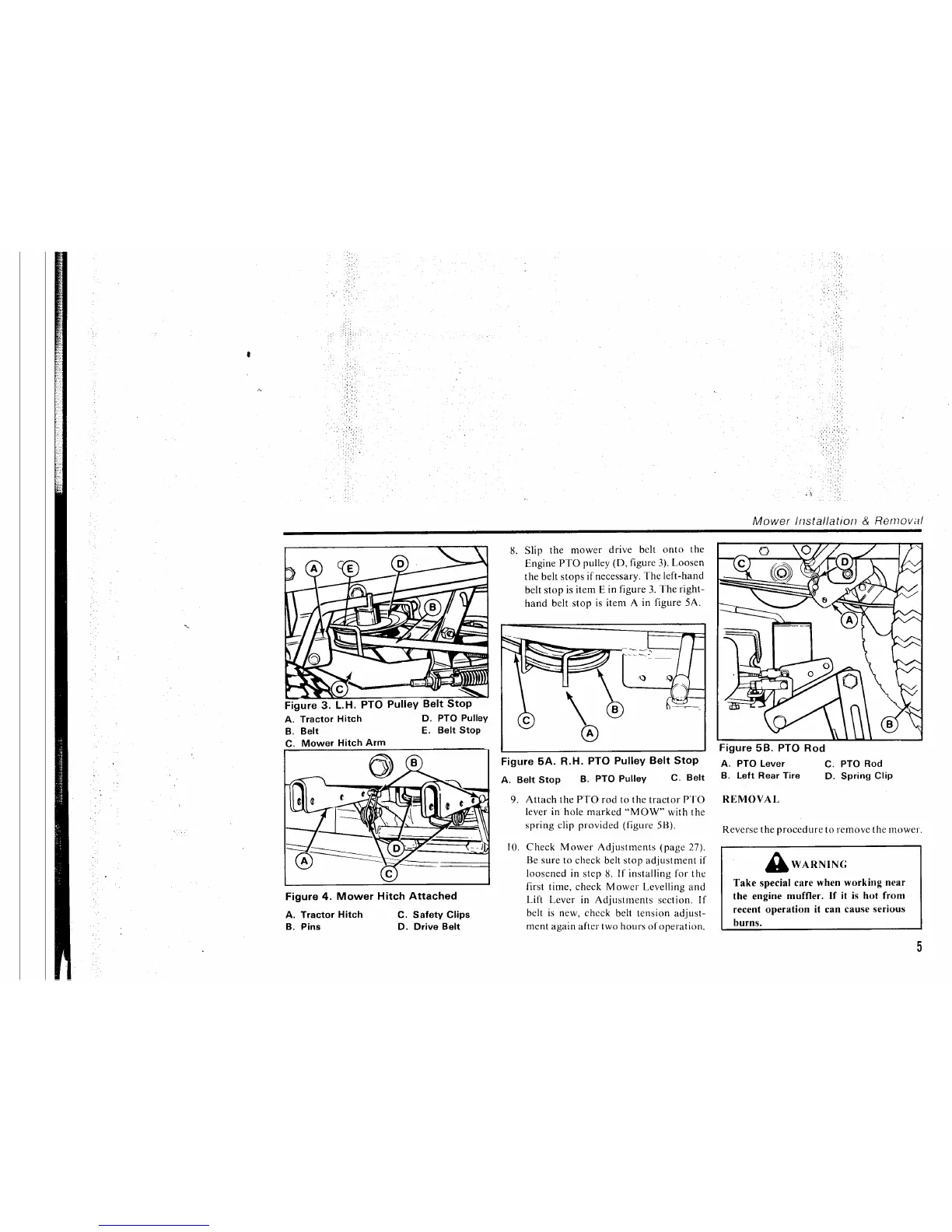 Mower Installation & Removal

A E D B C

Figure 3. L.H. PTO Pulley Belt Stop

A. Tractor Hitch
B. Belt
C. Mower Hitch Arm
D. PTO Pulley
E. Belt Stop

B A D C

Figure 4. Mower Hitch Attached

A. Tractor Hitch
B. Pins
C. Safety Clips
D. Drive Belt

8. Slip the mower drive belt onto the Engine PTO pulley (D, figure 3). Loosen the belt stops if necessary. The left-hand belt stop is item E in figure 3. The right-hand belt stop is item A in figure 5A.

C B A

Figure 5A. R.H. PTO Pulley Belt Stop

A. Belt Stop B. PTO Pulley C. Belt

9. Attach the PTO rod to the tractor PTO lever in hole marked "MOW" with the spring clip provided (figure 5B).

10. Check Mower Adjustments (page 27). Be sure to check belt stop adjustment if loosened in step 8. If installing for the first time, check Mower Levelling and Lift Lever in Adjustments section. If belt is new, check belt tension adjustment again after two hours of operation.

C D A B

Figure 5B. PTO Rod

A. PTO Lever
B. Left Rear Tire
C. PTO Rod
D. Spring Clip

REMOVAL

Reverse the procedure to remove the mower.

WARNING

Take special care when working near the engine muffler. If it is hot from recent operation it can cause serious burns.

5